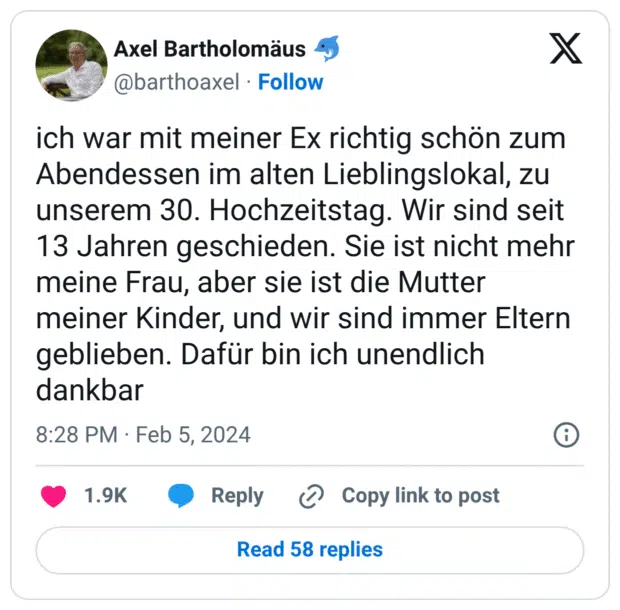 Axel Bartholomäus 🐬
@barthoaxel · Follow

ich war mit meiner Ex richtig schön zum Abendessen im alten Lieblingslokal, zu unserem 30. Hochzeitstag. Wir sind seit 13 Jahren geschieden. Sie ist nicht mehr meine Frau, aber sie ist die Mutter meiner Kinder, und wir sind immer Eltern geblieben. Dafür bin ich unendlich dankbar

8:28 PM · Feb 5, 2024

1.9K Reply Copy link to post

Read 58 replies